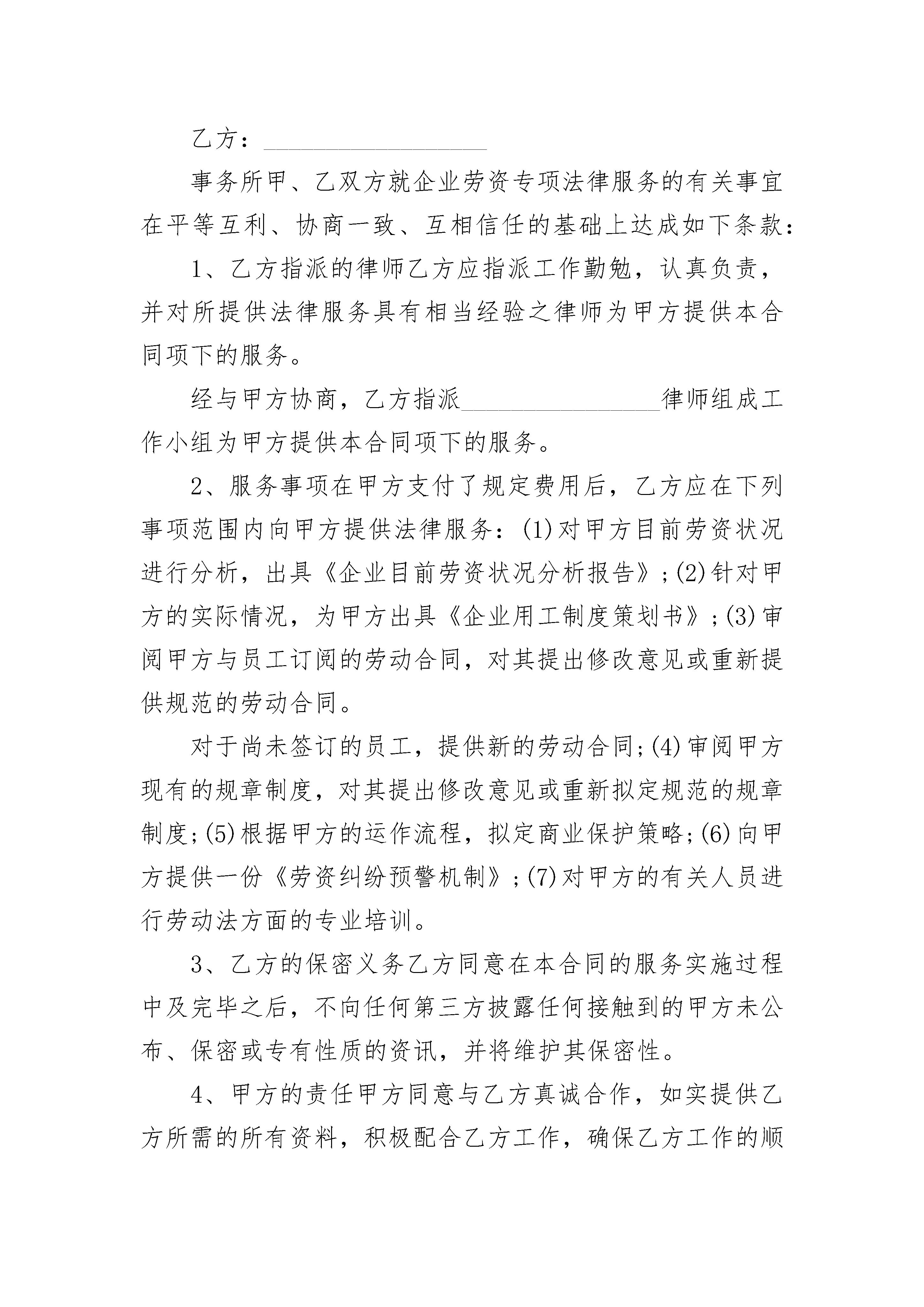 乙方：________________

事务所甲、乙双方就企业劳资专项法律服务的有关事宜在平等互利、协商一致、互相信任的基础上达成如下条款：

1、乙方指派的律师乙方应指派工作勤勉，认真负责，并对所提供法律服务具有相当经验之律师为甲方提供本合同项下的服务。

经与甲方协商，乙方指派________________律师组成工作小组为甲方提供本合同项下的服务。

2、服务事项在甲方支付了规定费用后，乙方应在下列事项范围内向甲方提供法律服务：(1)对甲方目前劳资状况进行分析，出具《企业目前劳资状况分析报告》;(2)针对甲方的实际情况，为甲方出具《企业用工制度策划书》;(3)审阅甲方与员工订阅的劳动合同，对其提出修改意见或重新提供规范的劳动合同。

对于尚未签订的员工，提供新的劳动合同;(4)审阅甲方现有的规章制度，对其提出修改意见或重新拟定规范的规章制度;(5)根据甲方的运作流程，拟定商业保护策略;(6)向甲方提供一份《劳资纠纷预警机制》;(7)对甲方的有关人员进行劳动法方面的专业培训。

3、乙方的保密义务乙方同意在本合同的服务实施过程中及完毕之后，不向任何第三方披露任何接触到的甲方未公布、保密或专有性质的资讯，并将维护其保密性。

4、甲方的责任甲方同意与乙方真诚合作，如实提供乙方所需的所有资料，积极配合乙方工作，确保乙方工作的顺